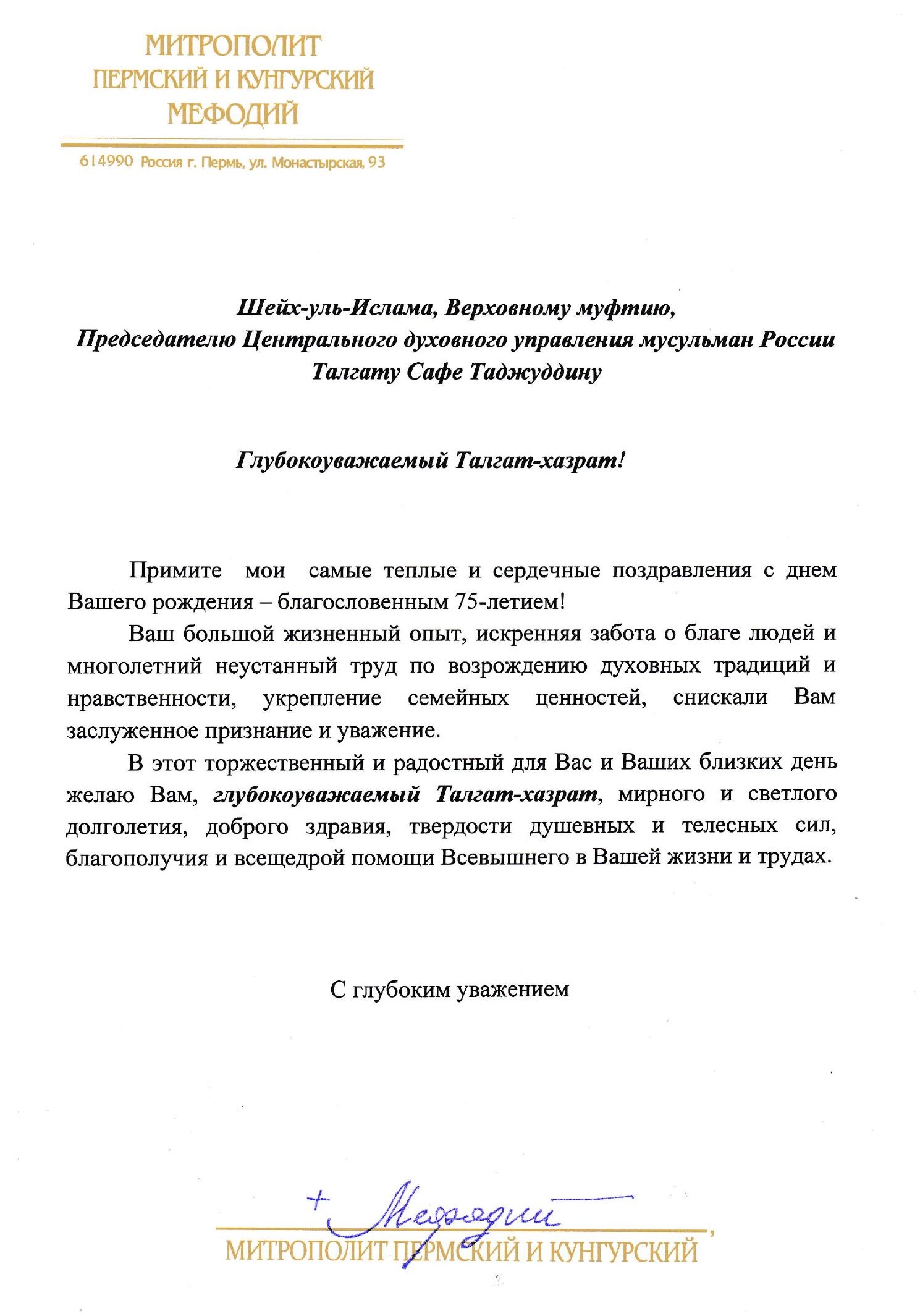 МИТРОПОЛИТ
ПЕРМСКИЙ И КУНГУРСКИЙ
МЕФОДИЙ

614990 Россия г. Пермь, ул. Монастырская, 93

Шейх-уль-Ислама, Верховному муфтию,
Председателю Центрального духовного управления мусульман России
Талгату Сафе Таджуддину

Глубокоуважаемый Талгат-хазрат!

Примите мои самые теплые и сердечные поздравления с днем Вашего рождения – благословенным 75-летием!

Ваш большой жизненный опыт, искренняя забота о благе людей и многолетний неустанный труд по возрождению духовных традиций и нравственности, укрепление семейных ценностей, снискали Вам заслуженное признание и уважение.

В этот торжественный и радостный для Вас и Ваших близких день желаю Вам, глубокоуважаемый Талгат-хазрат, мирного и светлого долголетия, доброго здравия, твердости душевных и телесных сил, благополучия и всещедрой помощи Всевышнего в Вашей жизни и трудах.

С глубоким уважением

+ Мефодий

МИТРОПОЛИТ ПЕРМСКИЙ И КУНГУРСКИЙ